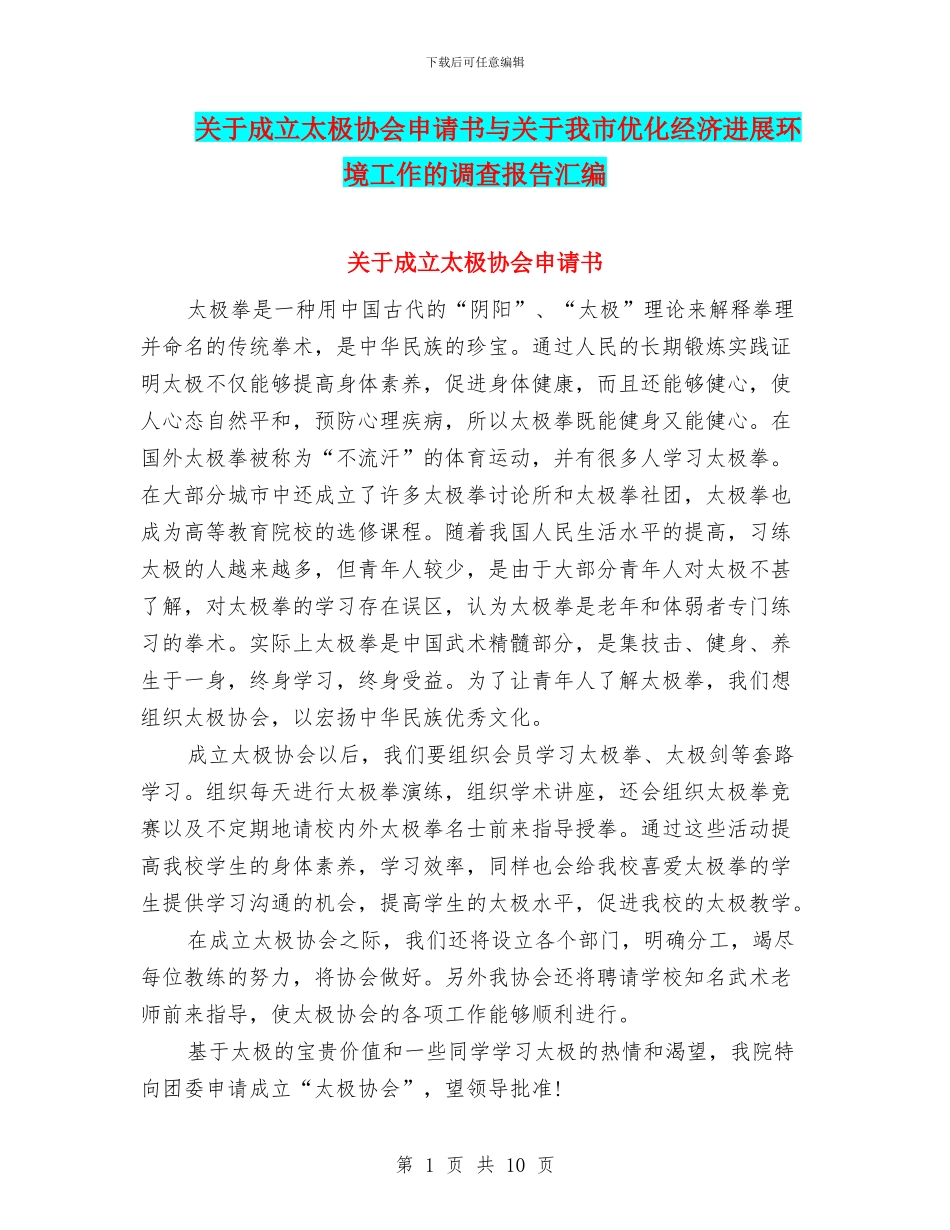 下载后可任意编辑

关于成立太极协会申请书与关于我市优化经济进展环境工作的调查报告汇编

关于成立太极协会申请书

太极拳是一种用中国古代的“阴阳”、“太极”理论来解释拳理并命名的传统拳术，是中华民族的珍宝。通过人民的长期锻炼实践证明太极不仅能够提高身体素养，促进身体健康，而且还能够健心，使人心态自然平和，预防心理疾病，所以太极拳既能健身又能健心。在国外太极拳被称为“不流汗”的体育运动，并有很多人学习太极拳。在大部分城市中还成立了许多太极拳讨论所和太极拳社团，太极拳也成为高等教育院校的选修课程。随着我国人民生活水平的提高，习练太极的人越来越多，但青年人较少，是由于大部分青年人对太极不甚了解，对太极拳的学习存在误区，认为太极拳是老年和体弱者专门练习的拳术。实际上太极拳是中国武术精髓部分，是集技击、健身、养生于一身，终身学习，终身受益。为了让青年人了解太极拳，我们想组织太极协会，以宏扬中华民族优秀文化。

成立太极协会以后，我们要组织会员学习太极拳、太极剑等套路学习。组织每天进行太极拳演练，组织学术讲座，还会组织太极拳竞赛以及不定期地请校内外太极拳名士前来指导授拳。通过这些活动提高我校学生的身体素养，学习效率，同样也会给我校喜爱太极拳的学生提供学习沟通的机会，提高学生的太极水平，促进我校的太极教学。

在成立太极协会之际，我们还将设立各个部门，明确分工，竭尽每位教练的努力，将协会做好。另外我协会还将聘请学校知名武术老师前来指导，使太极协会的各项工作能够顺利进行。

基于太极的宝贵价值和一些同学学习太极的热情和渴望，我院特向团委申请成立“太极协会”，望领导批准！

第 1 页 共 10 页